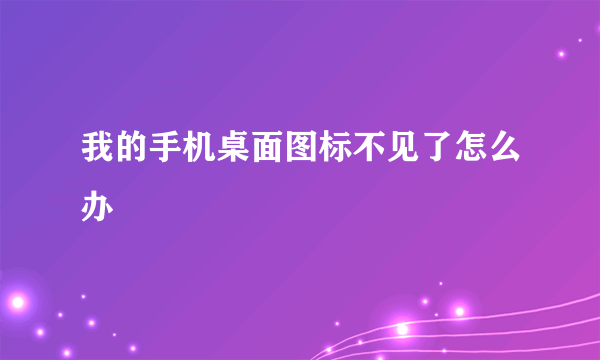 我的手机桌面图标不见了怎么办